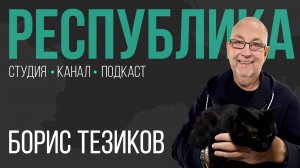 РЕСПУБЛИКА

СТУДИЯ • КАНАЛ • ПОДКАСТ

БОРИС ТЕЗИКОВ